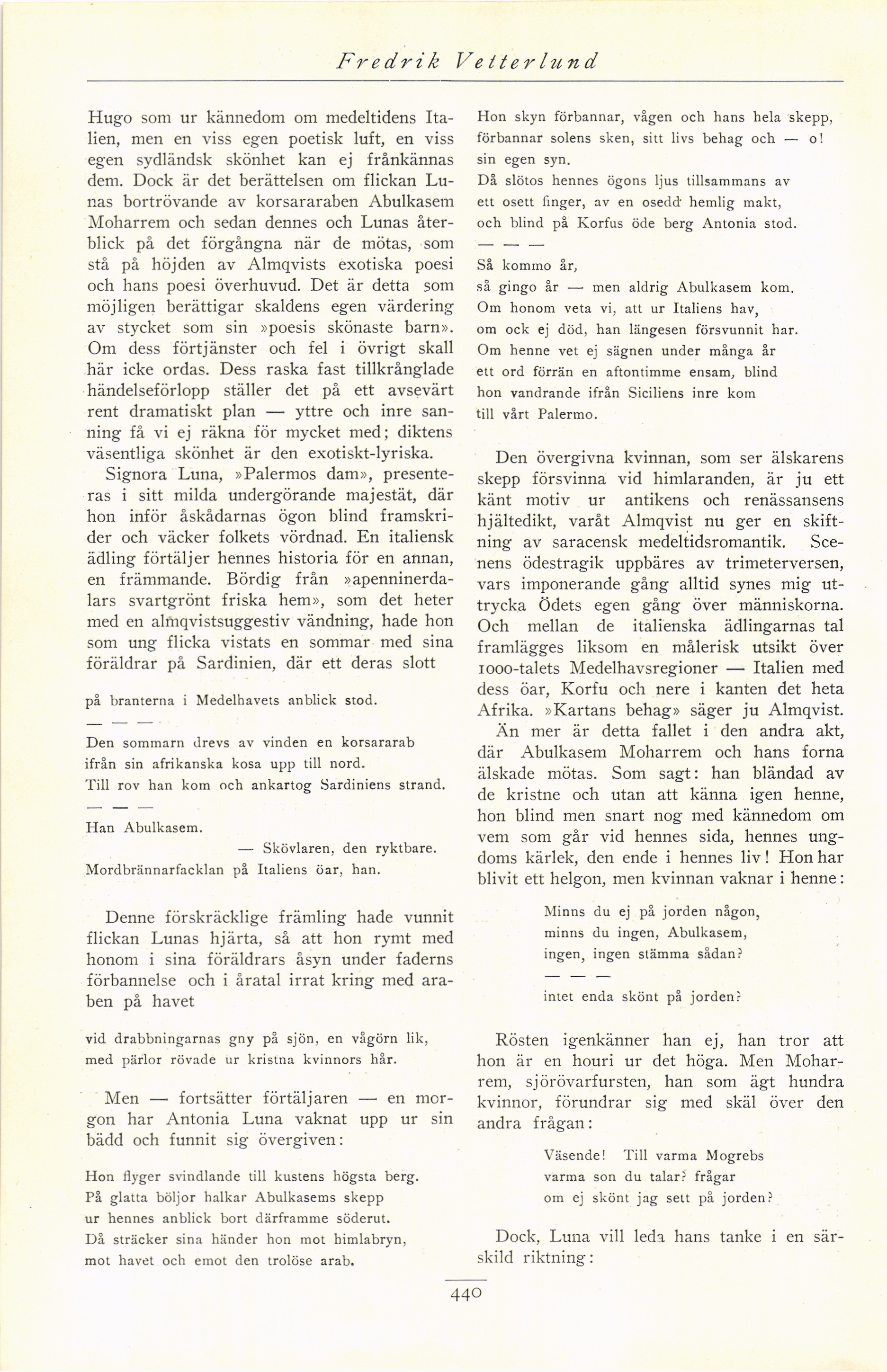 Fredrik Vetterlund

Hugo som ur kännedom om medeltidens Italien, men en viss egen poetisk luft, en viss egen sydländsk skönhet kan ej frånkännas dem. Dock är det berättelsen om flickan Lunas bortrövande av korsararaben Abulkasem Moharrem och sedan dennes och Lunas återblick på det förgångna när de mötas, som stå på höjden av Almqvists exotiska poesi och hans poesi överhuvud. Det är detta som möjligen berättigar skaldens egen värdering av stycket som sin »poesis skönaste barn». Om dess förtjänster och fel i övrigt skall här icke ordas. Dess raska fast tillkrånglade händelseförlopp ställer det på ett avsevärt rent dramatiskt plan — yttre och inre sanning få vi ej räkna för mycket med; diktens väsentliga skönhet är den exotiskt-lyriska.

Signora Luna, »Palermos dam», presenteras i sitt milda undergörande majestät, där hon inför åskådarnas ögon blind framskrider och väcker folkets vördnad. En italiensk ädling förtäljer hennes historia för en annan, en främmande. Bördig från »apenninerdalars svartgrönt friska hem», som det heter med en almqvistsuggestiv vändning, hade hon som ung flicka vistats en sommar med sina föräldrar på Sardinien, där ett deras slott

på branterna i Medelhavets anblick stod.
— — —
Den sommarn drevs av vinden en korsararab
ifrån sin afrikanska kosa upp till nord.
Till rov han kom och ankartog Sardiniens strand.
— — —
Han Abulkasem.
— Skövlaren, den ryktbare.
Mordbrännarfacklan på Italiens öar, han.

Denne förskräcklige främling hade vunnit flickan Lunas hjärta, så att hon rymt med honom i sina föräldrars åsyn under faderns förbannelse och i åratal irrat kring med araben på havet

vid drabbningarnas gny på sjön, en vågörn lik,
med pärlor rövade ur kristna kvinnors hår.

Men — fortsätter förtäljaren — en morgon har Antonia Luna vaknat upp ur sin bädd och funnit sig övergiven:

Hon flyger svindlande till kustens högsta berg.
På glatta böljor halkar Abulkasems skepp
ur hennes anblick bort därframme söderut.
Då sträcker sina händer hon mot himlabryn,
mot havet och emot den trolöse arab.

Hon skyn förbannar, vågen och hans hela skepp,
förbannar solens sken, sitt livs behag och — o!
sin egen syn.
Då slötos hennes ögons ljus tillsammans av
ett osett finger, av en osedd hemlig makt,
och blind på Korfus öde berg Antonia stod.
— — —
Så kommo år,
så gingo år — men aldrig Abulkasem kom.
Om honom veta vi, att ur Italiens hav,
om ock ej död, han längesen försvunnit har.
Om henne vet ej sägnen under många år
ett ord förrän en aftontimme ensam, blind
hon vandrande ifrån Siciliens inre kom
till vårt Palermo.

Den övergivna kvinnan, som ser älskarens skepp försvinna vid himlaranden, är ju ett känt motiv ur antikens och renässansens hjältedikt, varåt Almqvist nu ger en skiftning av saracensk medeltidsromantik. Scenens ödestragik uppbäres av trimeterversen, vars imponerande gång alltid synes mig uttrycka Ödets egen gång över människorna. Och mellan de italienska ädlingarnas tal framlägges liksom en målerisk utsikt över 1000-talets Medelhavsregioner — Italien med dess öar, Korfu och nere i kanten det heta Afrika. »Kartans behag» säger ju Almqvist.

Än mer är detta fallet i den andra akt, där Abulkasem Moharrem och hans forna älskade mötas. Som sagt: han bländad av de kristne och utan att känna igen henne, hon blind men snart nog med kännedom om vem som går vid hennes sida, hennes ungdoms kärlek, den ende i hennes liv! Hon har blivit ett helgon, men kvinnan vaknar i henne:

Minns du ej på jorden någon,
minns du ingen, Abulkasem,
ingen, ingen stämma sådan?
— — —
intet enda skönt på jorden?

Rösten igenkänner han ej, han tror att hon är en houri ur det höga. Men Moharrem, sjörövarfursten, han som ägt hundra kvinnor, förundrar sig med skäl över den andra frågan:

Väsende! Till varma Mogrebs
varma son du talar? frågar
om ej skönt jag sett på jorden?

Dock, Luna vill leda hans tanke i en särskild riktning:

440